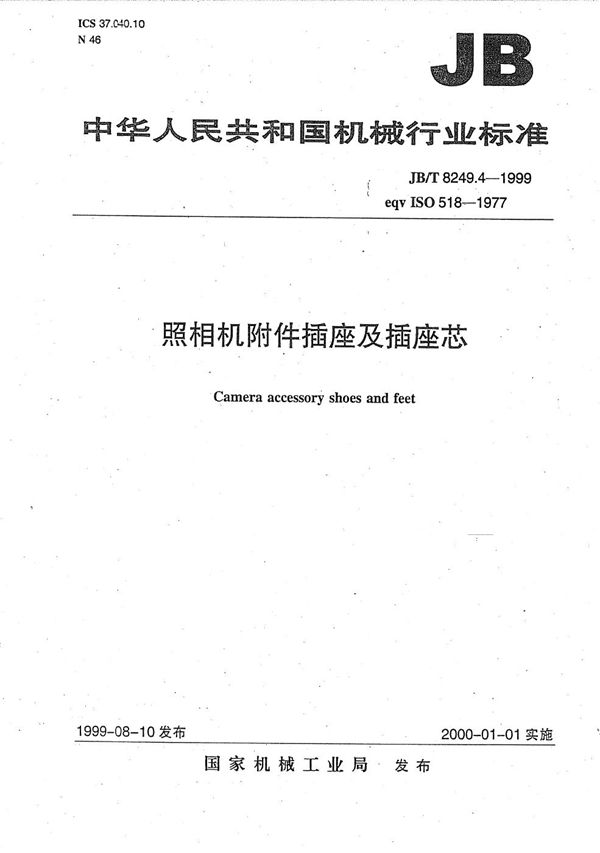 ICS 37.040.10
N 46

JB

中华人民共和国机械行业标准

JB/T 8249.4—1999
eqv ISO 518—1977

照相机附件插座及插座芯

Camera accessory shoes and feet

1999-08-10 发布

2000-01-01 实施

国家机械工业局 发布